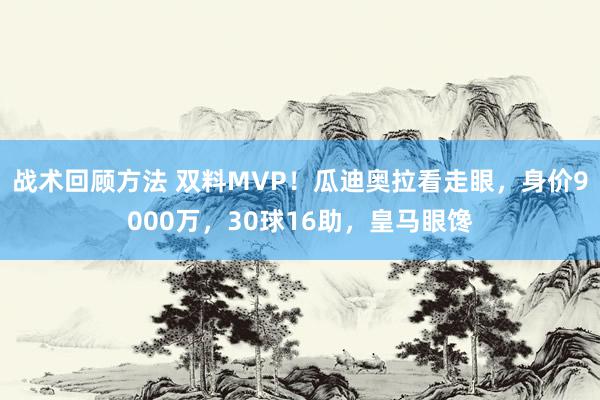 战术回顾方法 双料MVP！瓜迪奥拉看走眼，身价9000万，30球16助，皇马眼馋